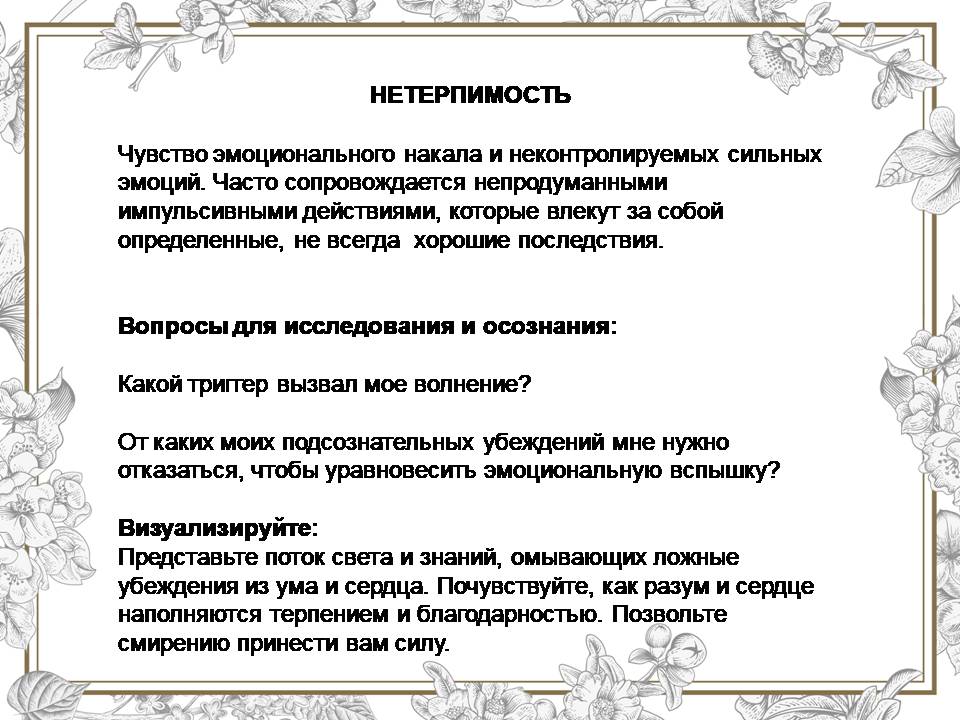 НЕТЕРПИМОСТЬ

Чувство эмоционального накала и неконтролируемых сильных эмоций. Часто сопровождается непродуманными импульсивными действиями, которые влекут за собой определенные, не всегда хорошие последствия.

Вопросы для исследования и осознания:

Какой триггер вызвал мое волнение?

От каких моих подсознательных убеждений мне нужно отказаться, чтобы уравновесить эмоциональную вспышку?

Визуализируйте:
Представьте поток света и знаний, омывающих ложные убеждения из ума и сердца. Почувствуйте, как разум и сердце наполняются терпением и благодарностью. Позвольте смирению принести вам силу.